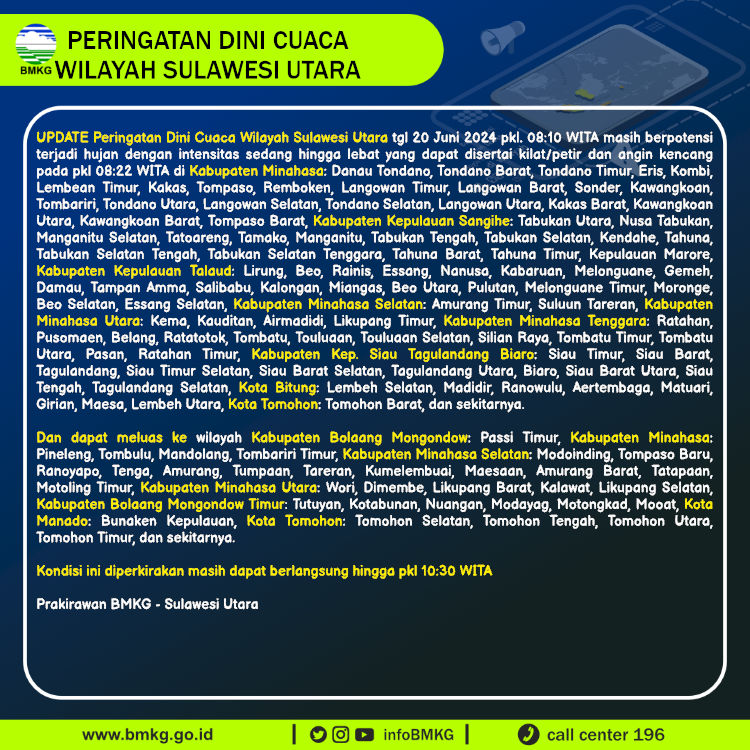 BMKG

PERINGATAN DINI CUACA
WILAYAH SULAWESI UTARA

UPDATE Peringatan Dini Cuaca Wilayah Sulawesi Utara tgl 20 Juni 2024 pkl. 08:10 WITA masih berpotensi terjadi hujan dengan intensitas sedang hingga lebat yang dapat disertai kilat/petir dan angin kencang pada pkl 08:22 WITA di Kabupaten Minahasa: Danau Tondano, Tondano Barat, Tondano Timur, Eris, Kombi, Lembean Timur, Kakas, Tompaso, Remboken, Langowan Timur, Langowan Barat, Sonder, Kawangkoan, Tombariri, Tondano Utara, Langowan Selatan, Tondano Selatan, Langowan Utara, Kakas Barat, Kawangkoan Utara, Kawangkoan Barat, Tompaso Barat, Kabupaten Kepulauan Sangihe: Tabukan Utara, Nusa Tabukan, Manganitu Selatan, Tatoareng, Tamako, Manganitu, Tabukan Tengah, Tabukan Selatan, Kendahe, Tahuna, Tabukan Selatan Tengah, Tabukan Selatan Tenggara, Tahuna Barat, Tahuna Timur, Kepulauan Marore, Kabupaten Kepulauan Talaud: Lirung, Beo, Rainis, Essang, Nanusa, Kabaruan, Melonguane, Gemeh, Damau, Tampan Amma, Salibabu, Kalongan, Miangas, Beo Utara, Pulutan, Melonguane Timur, Moronge, Beo Selatan, Essang Selatan, Kabupaten Minahasa Selatan: Amurang Timur, Suluun Tareran, Kabupaten Minahasa Utara: Kema, Kauditan, Airmadidi, Likupang Timur, Kabupaten Minahasa Tenggara: Ratahan, Pusomaen, Belang, Ratatotok, Tombatu, Touluaan, Touluaan Selatan, Silian Raya, Tombatu Timur, Tombatu Utara, Pasan, Ratahan Timur, Kabupaten Kep. Siau Tagulandang Biaro: Siau Timur, Siau Barat, Tagulandang, Siau Timur Selatan, Siau Barat Selatan, Tagulandang Utara, Biaro, Siau Barat Utara, Siau Tengah, Tagulandang Selatan, Kota Bitung: Lembeh Selatan, Madidir, Ranowulu, Aertembaga, Matuari, Girian, Maesa, Lembeh Utara, Kota Tomohon: Tomohon Barat, dan sekitarnya.

Dan dapat meluas ke wilayah Kabupaten Bolaang Mongondow: Passi Timur, Kabupaten Minahasa: Pineleng, Tombulu, Mandolang, Tombariri Timur, Kabupaten Minahasa Selatan: Modoinding, Tompaso Baru, Ranoyapo, Tenga, Amurang, Tumpaan, Tareran, Kumelembuai, Maesaan, Amurang Barat, Tatapaan, Motoling Timur, Kabupaten Minahasa Utara: Wori, Dimembe, Likupang Barat, Kalawat, Likupang Selatan, Kabupaten Bolaang Mongondow Timur: Tutuyan, Kotabunan, Nuangan, Modayag, Motongkad, Mooat, Kota Manado: Bunaken Kepulauan, Kota Tomohon: Tomohon Selatan, Tomohon Tengah, Tomohon Utara, Tomohon Timur, dan sekitarnya.

Kondisi ini diperkirakan masih dapat berlangsung hingga pkl 10:30 WITA

Prakirawan BMKG - Sulawesi Utara

www.bmkg.go.id | infoBMKG | call center 196